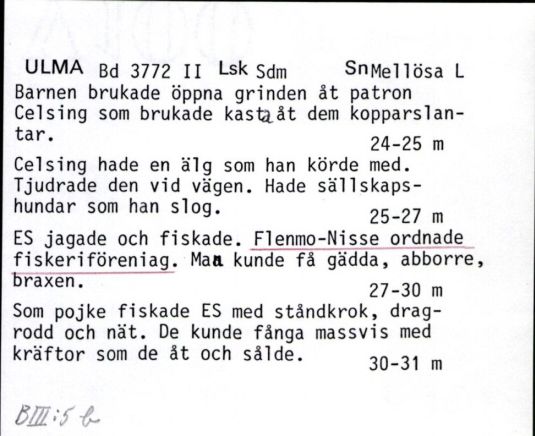 ULMA Bd 3772 II Lsk Sdm Sn Mellösa L

Barnen brukade öppna grinden åt patron Celsing som brukade kasta åt dem kopparslantar.
24-25 m

Celsing hade en älg som han körde med. Tjudrade den vid vägen. Hade sällskapshundar som han slog.
25-27 m

ES jagade och fiskade. Flenmo-Nisse ordnade fiskeriföreniag. Man kunde få gädda, abborre, braxen.
27-30 m

Som pojke fiskade ES med ståndkrok, dragrodd och nät. De kunde fånga massvis med kräftor som de åt och sålde.
30-31 m

BIII:5 b